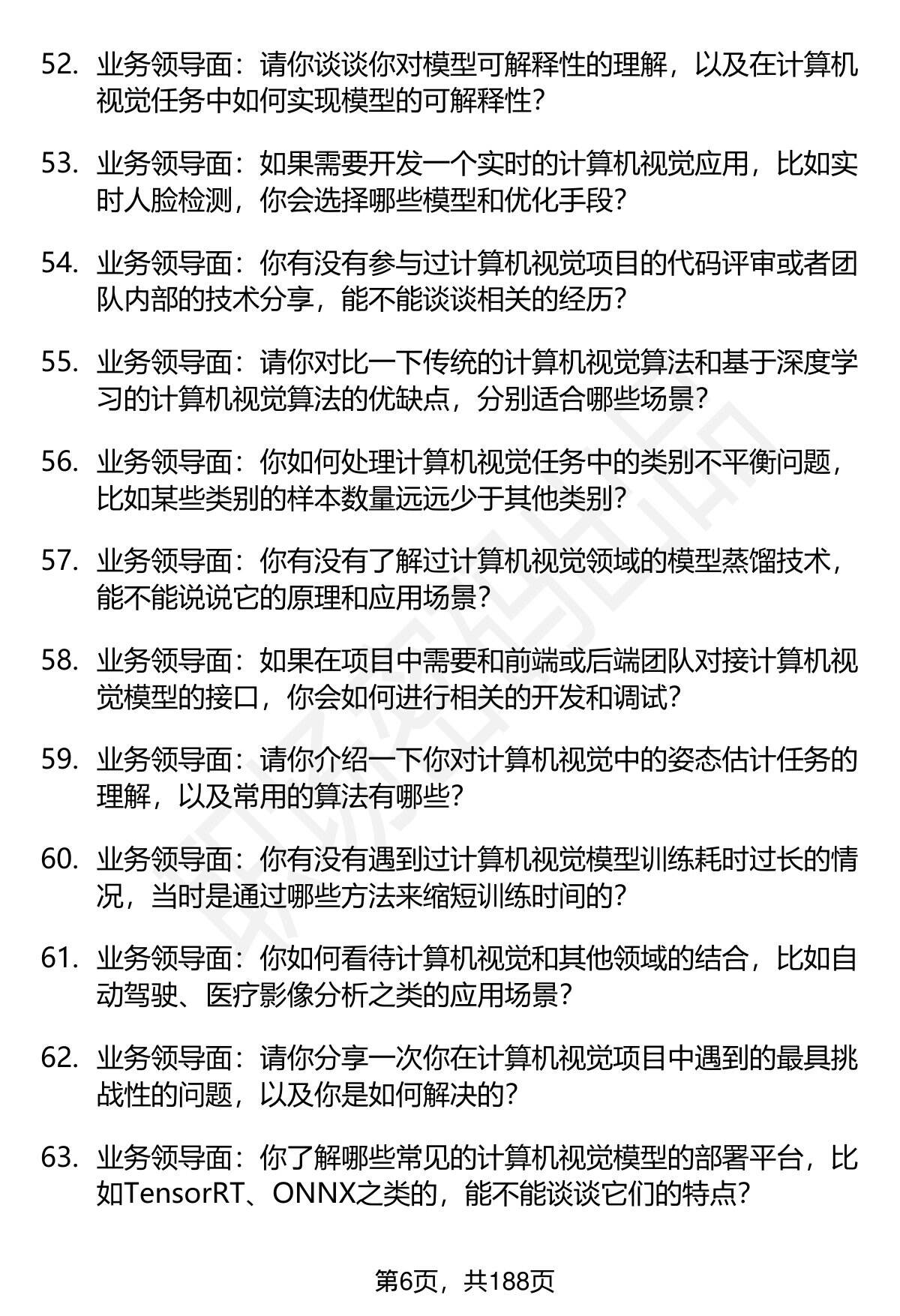 52. 业务领导面：请你谈谈你对模型可解释性的理解，以及在计算机视觉任务中如何实现模型的可解释性？

53. 业务领导面：如果需要开发一个实时的计算机视觉应用，比如实时人脸检测，你会选择哪些模型和优化手段？

54. 业务领导面：你有没有参与过计算机视觉项目的代码评审或者团队内部的技术分享，能不能谈谈相关的经历？

55. 业务领导面：请你对比一下传统的计算机视觉算法和基于深度学习的计算机视觉算法的优缺点，分别适合哪些场景？

56. 业务领导面：你如何处理计算机视觉任务中的类别不平衡问题，比如某些类别的样本数量远远少于其他类别？

57. 业务领导面：你有没有了解过计算机视觉领域的模型蒸馏技术，能不能说说它的原理和应用场景？

58. 业务领导面：如果在项目中需要和前端或后端团队对接计算机视觉模型的接口，你会如何进行相关的开发和调试？

59. 业务领导面：请你介绍一下你对计算机视觉中的姿态估计任务的理解，以及常用的算法有哪些？

60. 业务领导面：你有没有遇到过计算机视觉模型训练耗时过长的情况，当时是通过哪些方法来缩短训练时间的？

61. 业务领导面：你如何看待计算机视觉和其他领域的结合，比如自动驾驶、医疗影像分析之类的应用场景？

62. 业务领导面：请你分享一次你在计算机视觉项目中遇到的最具挑战性的问题，以及你是如何解决的？

63. 业务领导面：你了解哪些常见的计算机视觉模型的部署平台，比如TensorRT、ONNX之类的，能不能谈谈它们的特点？

第6页，共188页